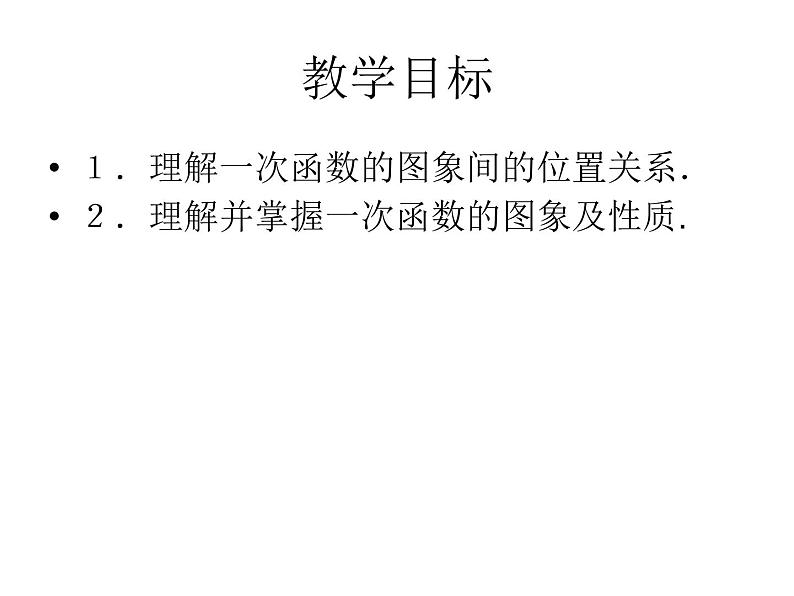 教学目标

• １．理解一次函数的图象间的位置关系.
• ２．理解并掌握一次函数的图象及性质.